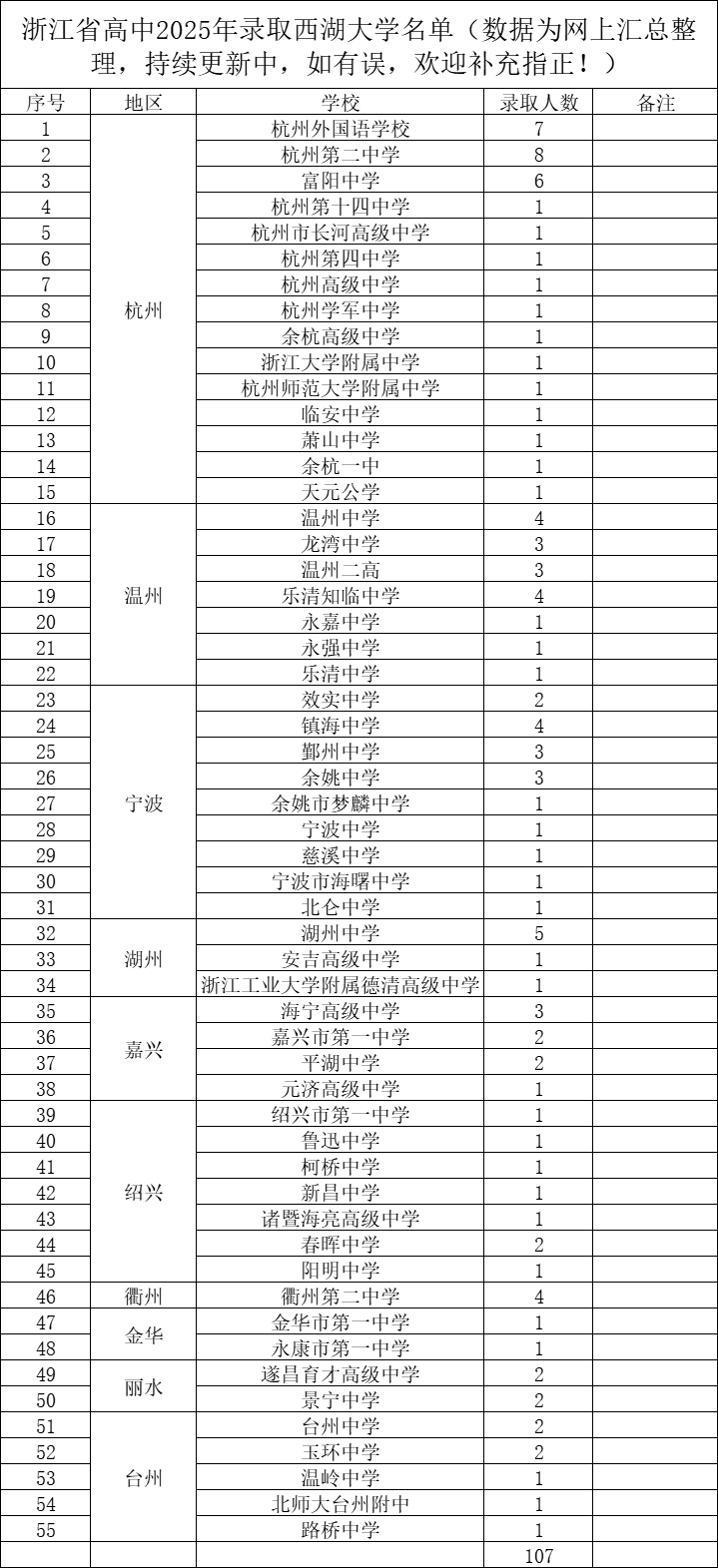 浙江省高中2025年录取西湖大学名单（数据为网上汇总整理，持续更新中，如有误，欢迎补充指正！）

| 序号 | 地区 | 学校 | 录取人数 | 备注 |
|---|---|---|---|---|
| 1 | 杭州 | 杭州外国语学校 | 7 | |
| 2 | | 杭州第二中学 | 8 | |
| 3 | | 富阳中学 | 6 | |
| 4 | | 杭州第十四中学 | 1 | |
| 5 | | 杭州市长河高级中学 | 1 | |
| 6 | | 杭州第四中学 | 1 | |
| 7 | | 杭州高级中学 | 1 | |
| 8 | | 杭州学军中学 | 1 | |
| 9 | | 余杭高级中学 | 1 | |
| 10 | | 浙江大学附属中学 | 1 | |
| 11 | | 杭州师范大学附属中学 | 1 | |
| 12 | | 临安中学 | 1 | |
| 13 | | 萧山中学 | 1 | |
| 14 | | 余杭一中 | 1 | |
| 15 | | 天元公学 | 1 | |
| 16 | 温州 | 温州中学 | 4 | |
| 17 | | 龙湾中学 | 3 | |
| 18 | | 温州二高 | 3 | |
| 19 | | 乐清知临中学 | 4 | |
| 20 | | 永嘉中学 | 1 | |
| 21 | | 永强中学 | 1 | |
| 22 | | 乐清中学 | 1 | |
| 23 | 宁波 | 效实中学 | 2 | |
| 24 | | 镇海中学 | 4 | |
| 25 | | 鄞州中学 | 3 | |
| 26 | | 余姚中学 | 3 | |
| 27 | | 余姚市梦麟中学 | 1 | |
| 28 | | 宁波中学 | 1 | |
| 29 | | 慈溪中学 | 1 | |
| 30 | | 宁波市海曙中学 | 1 | |
| 31 | | 北仑中学 | 1 | |
| 32 | 湖州 | 湖州中学 | 5 | |
| 33 | | 安吉高级中学 | 1 | |
| 34 | | 浙江工业大学附属德清高级中学 | 1 | |
| 35 | 嘉兴 | 海宁高级中学 | 3 | |
| 36 | | 嘉兴市第一中学 | 2 | |
| 37 | | 平湖中学 | 2 | |
| 38 | | 元济高级中学 | 1 | |
| 39 | 绍兴 | 绍兴市第一中学 | 1 | |
| 40 | | 鲁迅中学 | 1 | |
| 41 | | 柯桥中学 | 1 | |
| 42 | | 新昌中学 | 1 | |
| 43 | | 诸暨海亮高级中学 | 1 | |
| 44 | | 春晖中学 | 2 | |
| 45 | | 阳明中学 | 1 | |
| 46 | 衢州 | 衢州第二中学 | 4 | |
| 47 | 金华 | 金华市第一中学 | 1 | |
| 48 | | 永康市第一中学 | 1 | |
| 49 | 丽水 | 遂昌育才高级中学 | 2 | |
| 50 | | 景宁中学 | 2 | |
| 51 | 台州 | 台州中学 | 2 | |
| 52 | | 玉环中学 | 2 | |
| 53 | | 温岭中学 | 1 | |
| 54 | | 北师大台州附中 | 1 | |
| 55 | | 路桥中学 | 1 | |
| | | | 107 | |